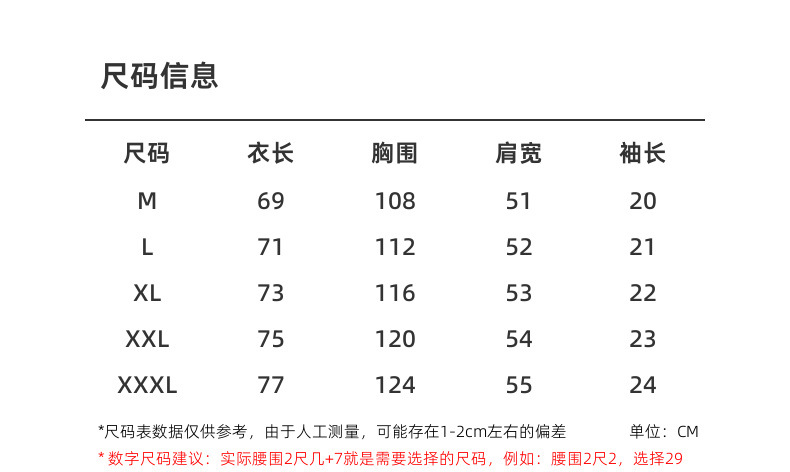 尺码信息

| 尺码 | 衣长 | 胸围 | 肩宽 | 袖长 |
|---|---|---|---|---|
| M | 69 | 108 | 51 | 20 |
| L | 71 | 112 | 52 | 21 |
| XL | 73 | 116 | 53 | 22 |
| XXL | 75 | 120 | 54 | 23 |
| XXXL | 77 | 124 | 55 | 24 |

*尺码表数据仅供参考，由于人工测量，可能存在1-2cm左右的偏差 单位：CM

* 数字尺码建议：实际腰围2尺几+7就是需要选择的尺码，例如：腰围2尺2，选择29